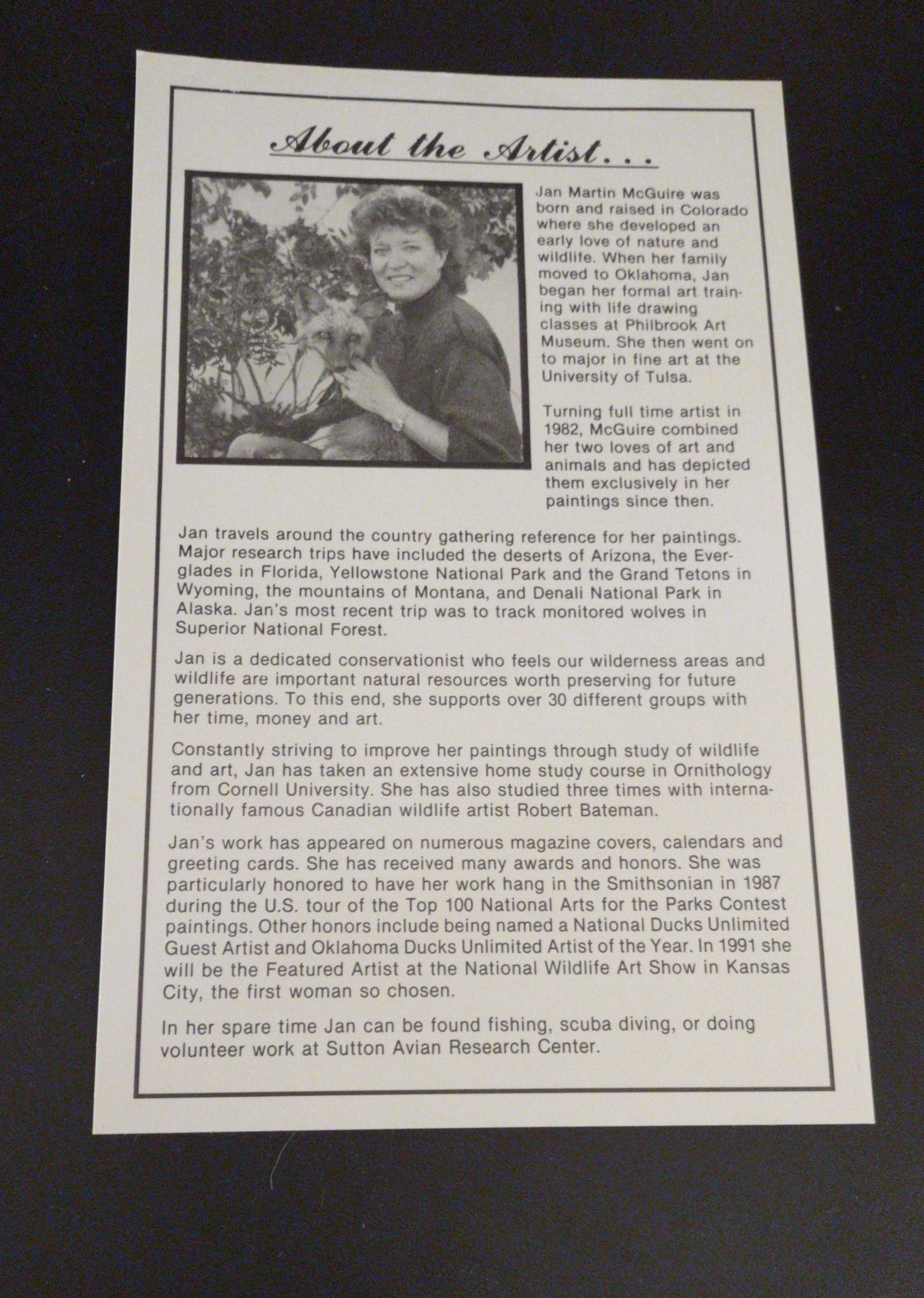 About the Artist...

Jan Martin McGuire was born and raised in Colorado where she developed an early love of nature and wildlife. When her family moved to Oklahoma, Jan began her formal art training with life drawing classes at Philbrook Art Museum. She then went on to major in fine art at the University of Tulsa.

Turning full time artist in 1982, McGuire combined her two loves of art and animals and has depicted them exclusively in her paintings since then.

Jan travels around the country gathering reference for her paintings. Major research trips have included the deserts of Arizona, the Everglades in Florida, Yellowstone National Park and the Grand Tetons in Wyoming, the mountains of Montana, and Denali National Park in Alaska. Jan's most recent trip was to track monitored wolves in Superior National Forest.

Jan is a dedicated conservationist who feels our wilderness areas and wildlife are important natural resources worth preserving for future generations. To this end, she supports over 30 different groups with her time, money and art.

Constantly striving to improve her paintings through study of wildlife and art, Jan has taken an extensive home study course in Ornithology from Cornell University. She has also studied three times with internationally famous Canadian wildlife artist Robert Bateman.

Jan's work has appeared on numerous magazine covers, calendars and greeting cards. She has received many awards and honors. She was particularly honored to have her work hang in the Smithsonian in 1987 during the U.S. tour of the Top 100 National Arts for the Parks Contest paintings. Other honors include being named a National Ducks Unlimited Guest Artist and Oklahoma Ducks Unlimited Artist of the Year. In 1991 she will be the Featured Artist at the National Wildlife Art Show in Kansas City, the first woman so chosen.

In her spare time Jan can be found fishing, scuba diving, or doing volunteer work at Sutton Avian Research Center.